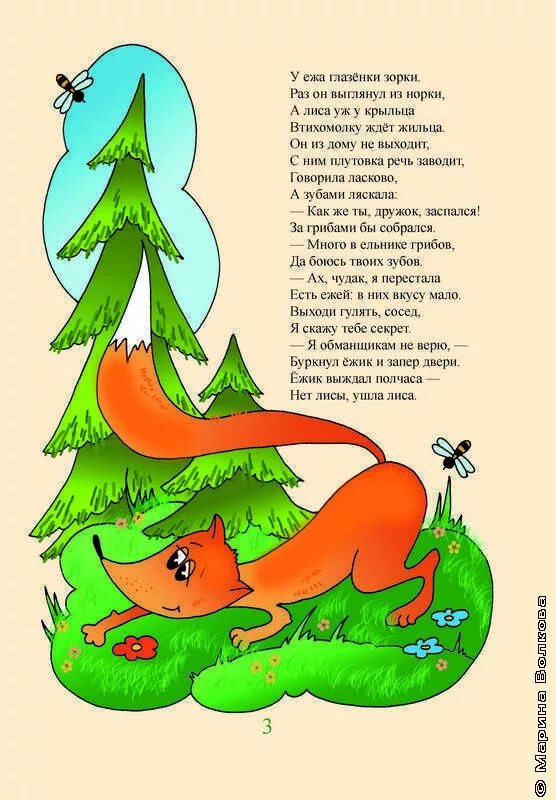 У ежа глазёнки зорки.
Раз он выглянул из норки,
А лиса уж у крыльца
Втихомолку ждёт жильца.
Он из дому не выходит,
С ним плутовка речь заводит,
Говорила ласково,
А зубами ляскала:
— Как же ты, дружок, заспался!
За грибами бы собрался.
— Много в ельнике грибов,
Да боюсь твоих зубов.
— Ах, чудак, я перестала
Есть ежей: в них вкусу мало.
Выходи гулять, сосед,
Я скажу тебе секрет.
— Я обманщикам не верю, —
Буркнул ёжик и запер двери.
Ёжик выждал полчаса —
Нет лисы, ушла лиса.

3

© Марина Волкова